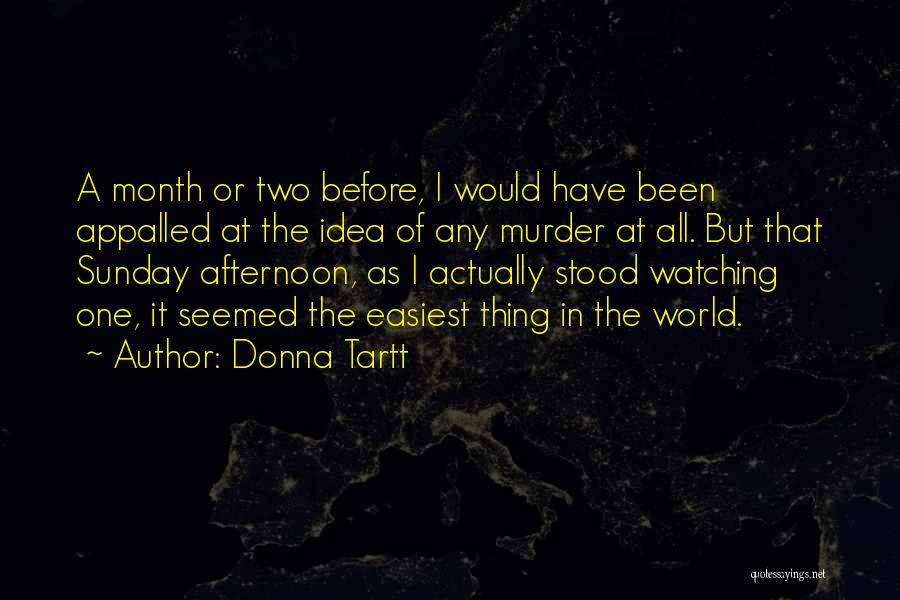 A month or two before, I would have been appalled at the idea of any murder at all. But that Sunday afternoon, as I actually stood watching one, it seemed the easiest thing in the world.
~ Author: Donna Tartt

quotessayings.net